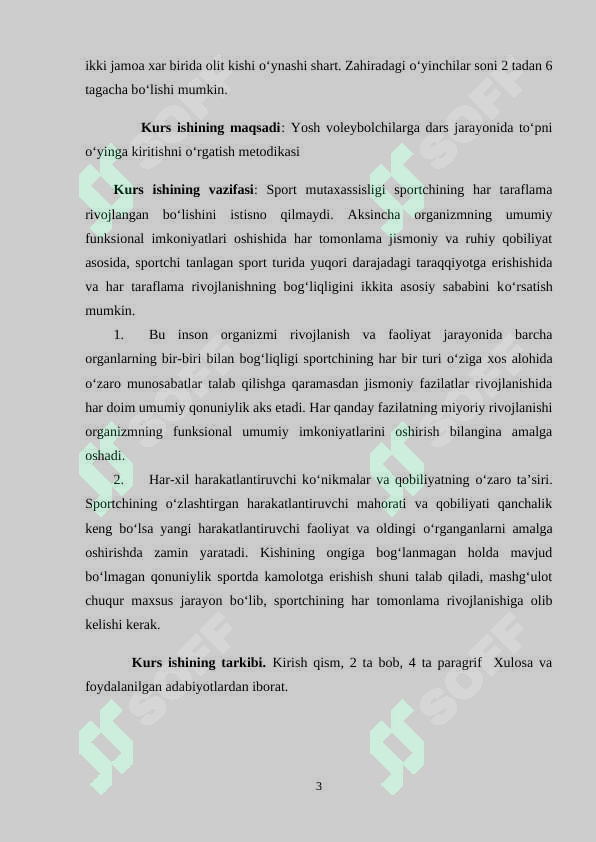 ikki jamoa xar birida olit kishi o‘ynashi shart. Zahiradagi o‘yinchilar soni 2 tadan 6 tagacha bo‘lishi mumkin.

Kurs ishining maqsadi: Yosh voleybolchilarga dars jarayonida to‘pni o‘yinga kiritishni o‘rgatish metodikasi

Kurs ishining vazifasi: Sport mutaxassisligi sportchining har taraflama rivojlangan bo‘lishini istisno qilmaydi. Aksincha organizmning umumiy funksional imkoniyatlari oshishida har tomonlama jismoniy va ruhiy qobiliyat asosida, sportchi tanlagan sport turida yuqori darajadagi taraqqiyotga erishishida va har taraflama rivojlanishning bog‘liqligini ikkita asosiy sababini ko‘rsatish mumkin.

1. Bu inson organizmi rivojlanish va faoliyat jarayonida barcha organlarning bir-biri bilan bog‘liqligi sportchining har bir turi o‘ziga xos alohida o‘zaro munosabatlar talab qilishga qaramasdan jismoniy fazilatlar rivojlanishida har doim umumiy qonuniylik aks etadi. Har qanday fazilatning miyoriy rivojlanishi organizmning funksional umumiy imkoniyatlarini oshirish bilangina amalga oshadi.

2. Har-xil harakatlantiruvchi ko‘nikmalar va qobiliyatning o‘zaro ta’siri. Sportchining o‘zlashtirgan harakatlantiruvchi mahorati va qobiliyati qanchalik keng bo‘lsa yangi harakatlantiruvchi faoliyat va oldingi o‘rganganlarni amalga oshirishda zamin yaratadi. Kishining ongiga bog‘lanmagan holda mavjud bo‘lmagan qonuniylik sportda kamolotga erishish shuni talab qiladi, mashg‘ulot chuqur maxsus jarayon bo‘lib, sportchining har tomonlama rivojlanishiga olib kelishi kerak.

Kurs ishining tarkibi. Kirish qism, 2 ta bob, 4 ta paragrif Xulosa va foydalanilgan adabiyotlardan iborat.

3